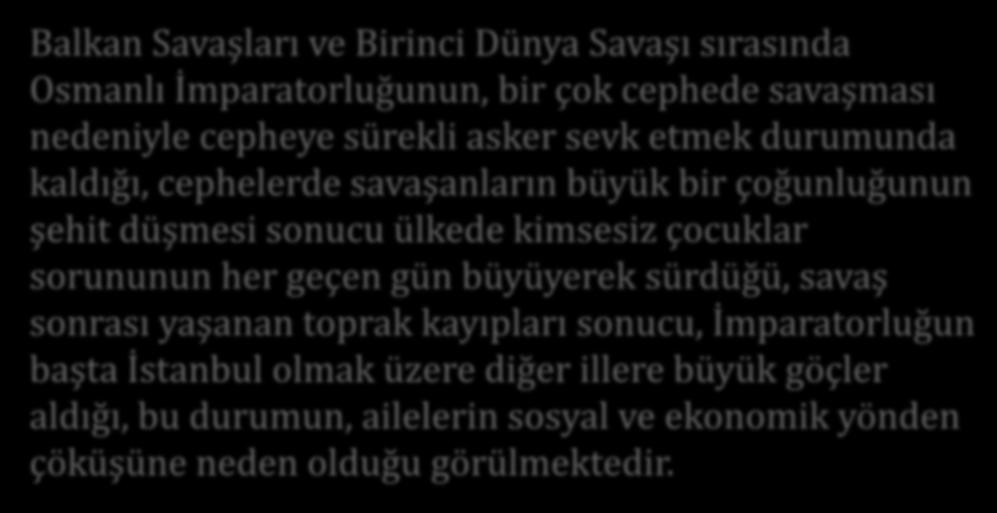 Balkan Savaşları ve Birinci Dünya Savaşı sırasında Osmanlı İmparatorluğunun, bir çok cephede savaşması nedeniyle cepheye sürekli asker sevk etmek durumunda kaldığı, cephelerde savaşanların büyük bir çoğunluğunun şehit düşmesi sonucu ülkede kimsesiz çocuklar sorununun her geçen gün büyüyerek sürdüğü, savaş sonrası yaşanan toprak kayıpları sonucu, İmparatorluğun başta İstanbul olmak üzere diğer illere büyük göçler aldığı, bu durumun, ailelerin sosyal ve ekonomik yönden çöküşüne neden olduğu görülmektedir.